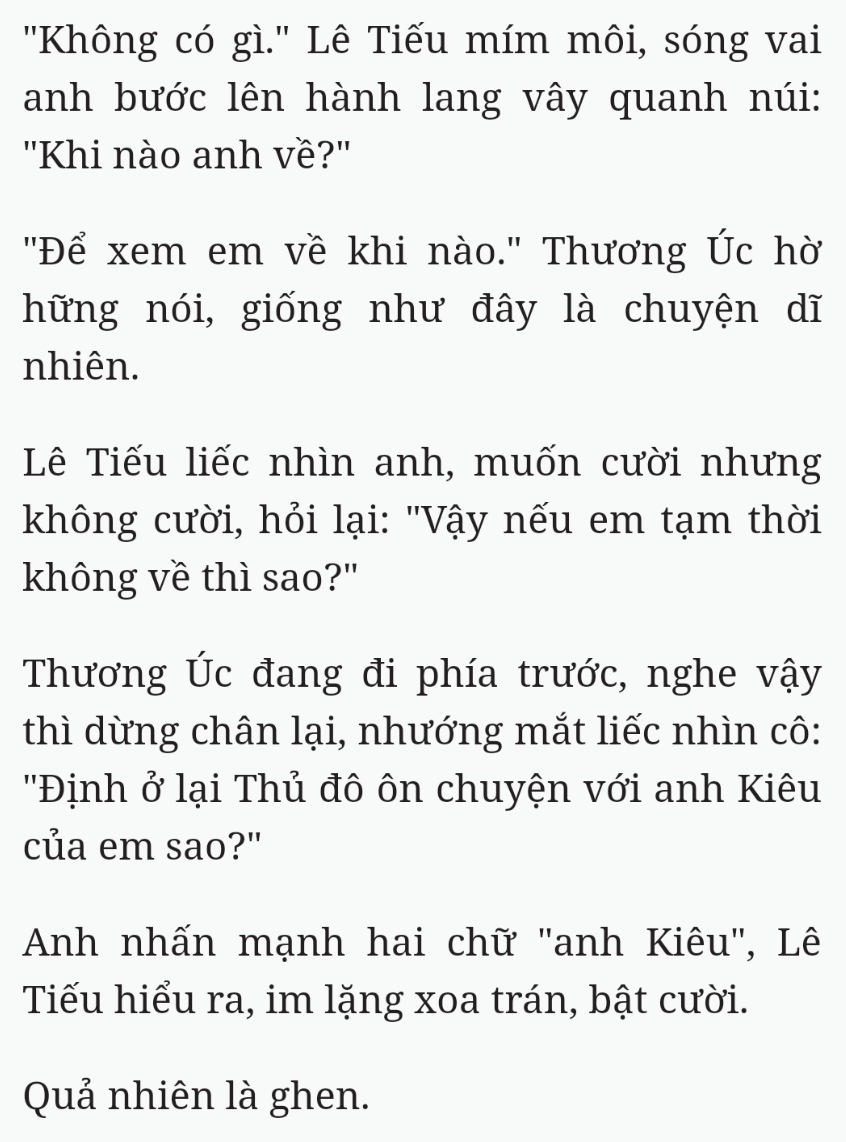 "Không có gì." Lê Tiếu mím môi, sóng vai anh bước lên hành lang vây quanh núi: "Khi nào anh về?"

"Để xem em về khi nào." Thương Úc hờ hững nói, giống như đây là chuyện dĩ nhiên.

Lê Tiếu liếc nhìn anh, muốn cười nhưng không cười, hỏi lại: "Vậy nếu em tạm thời không về thì sao?"

Thương Úc đang đi phía trước, nghe vậy thì dừng chân lại, nhướng mắt liếc nhìn cô: "Định ở lại Thủ đô ôn chuyện với anh Kiêu của em sao?"

Anh nhấn mạnh hai chữ "anh Kiêu", Lê Tiếu hiểu ra, im lặng xoa trán, bật cười.

Quả nhiên là ghen.